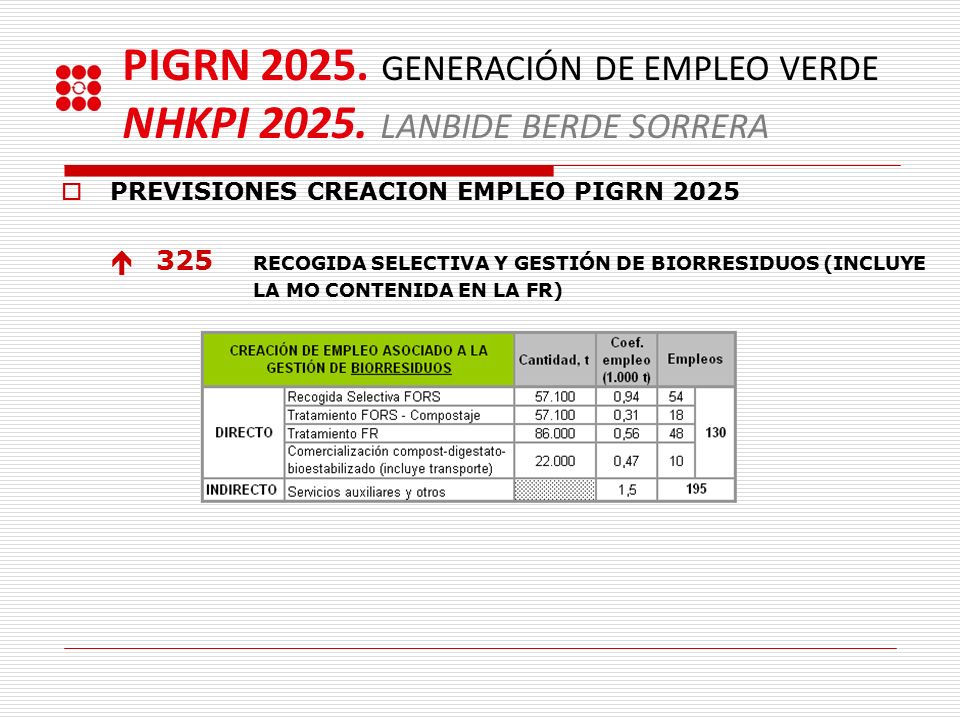 PIGRN 2025. GENERACIÓN DE EMPLEO VERDE
NHKPI 2025. LANBIDE BERDE SORRERA

PREVISIONES CREACION EMPLEO PIGRN 2025

325 RECOGIDA SELECTIVA Y GESTIÓN DE BIORRESIDUOS (INCLUYE LA MO CONTENIDA EN LA FR)

| CREACIÓN DE EMPLEO ASOCIADO A LA GESTIÓN DE BIORRESIDUOS | | Cantidad, t | Coef. empleo (1.000 t) | Empleos | |
|---|---|---|---|---|---|
| DIRECTO | Recogida Selectiva FORS | 57.100 | 0,94 | 54 | 130 |
| | Tratamiento FORS - Compostaje | 57.100 | 0,31 | 18 | |
| | Tratamiento FR | 86.000 | 0,56 | 48 | |
| | Comercialización compost-digestato-bioestabilizado (incluye transporte) | 22.000 | 0,47 | 10 | |
| INDIRECTO | Servicios auxiliares y otros | | 1,5 | 195 | |